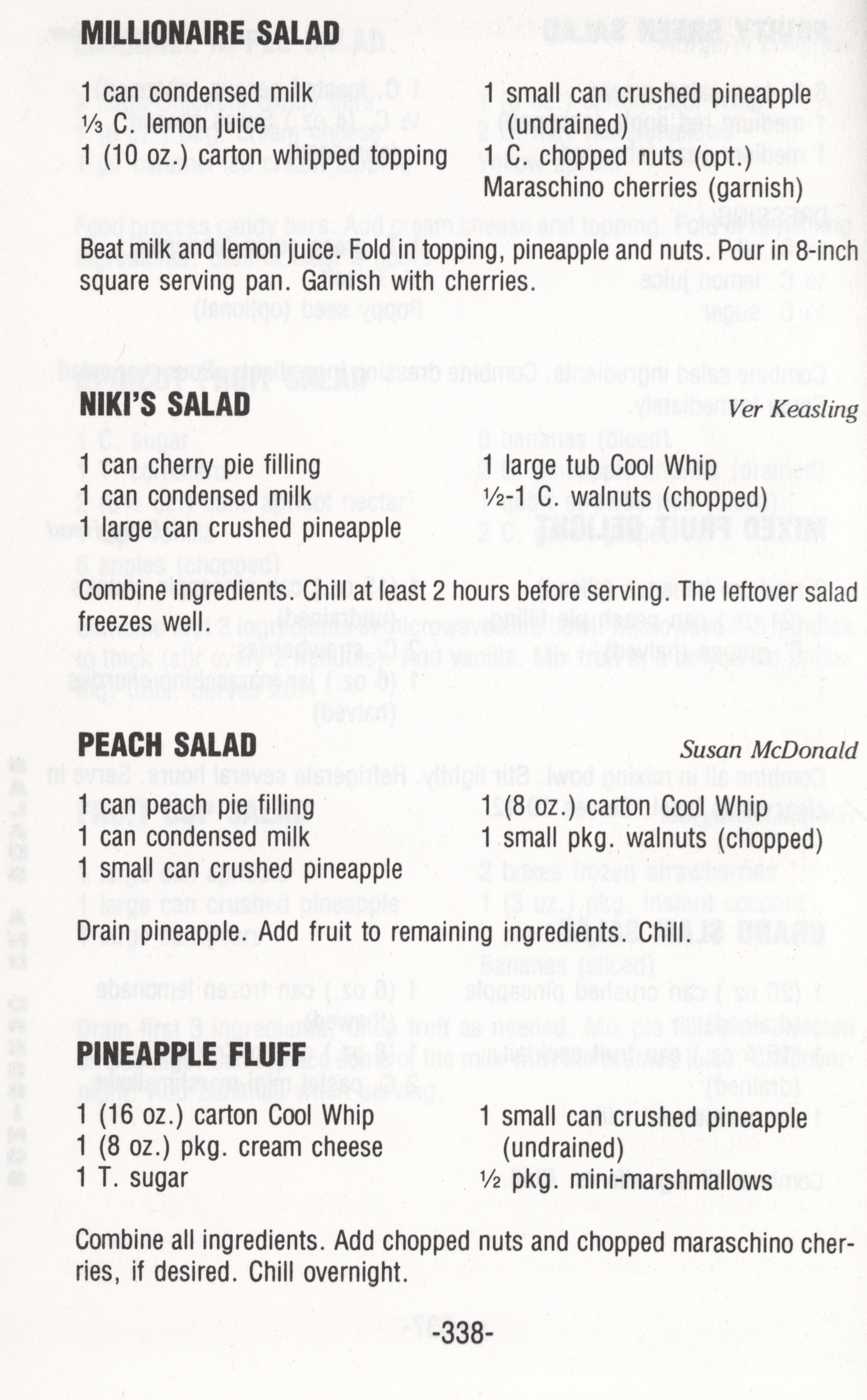 MILLIONAIRE SALAD

1 can condensed milk
⅓ C. lemon juice
1 (10 oz.) carton whipped topping

1 small can crushed pineapple (undrained)
1 C. chopped nuts (opt.)
Maraschino cherries (garnish)

Beat milk and lemon juice. Fold in topping, pineapple and nuts. Pour in 8-inch square serving pan. Garnish with cherries.

NIKI'S SALAD
Ver Keasling

1 can cherry pie filling
1 can condensed milk
1 large can crushed pineapple

1 large tub Cool Whip
½-1 C. walnuts (chopped)

Combine ingredients. Chill at least 2 hours before serving. The leftover salad freezes well.

PEACH SALAD
Susan McDonald

1 can peach pie filling
1 can condensed milk
1 small can crushed pineapple

1 (8 oz.) carton Cool Whip
1 small pkg. walnuts (chopped)

Drain pineapple. Add fruit to remaining ingredients. Chill.

PINEAPPLE FLUFF

1 (16 oz.) carton Cool Whip
1 (8 oz.) pkg. cream cheese
1 T. sugar

1 small can crushed pineapple (undrained)
½ pkg. mini-marshmallows

Combine all ingredients. Add chopped nuts and chopped maraschino cherries, if desired. Chill overnight.

-338-